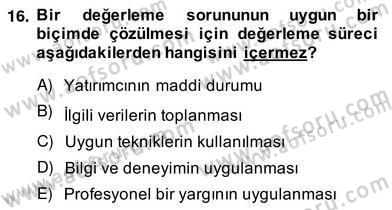 16. Bir değerleme sorununun uygun bir biçimde çözülmesi için değerleme süreci aşağıdakilerden hangisini içermez?

A) Yatırımcının maddi durumu
B) İlgili verilerin toplanması
C) Uygun tekniklerin kullanılması
D) Bilgi ve deneyimin uygulanması
E) Profesyonel bir yargının uygulanması

www.aofsoru.com